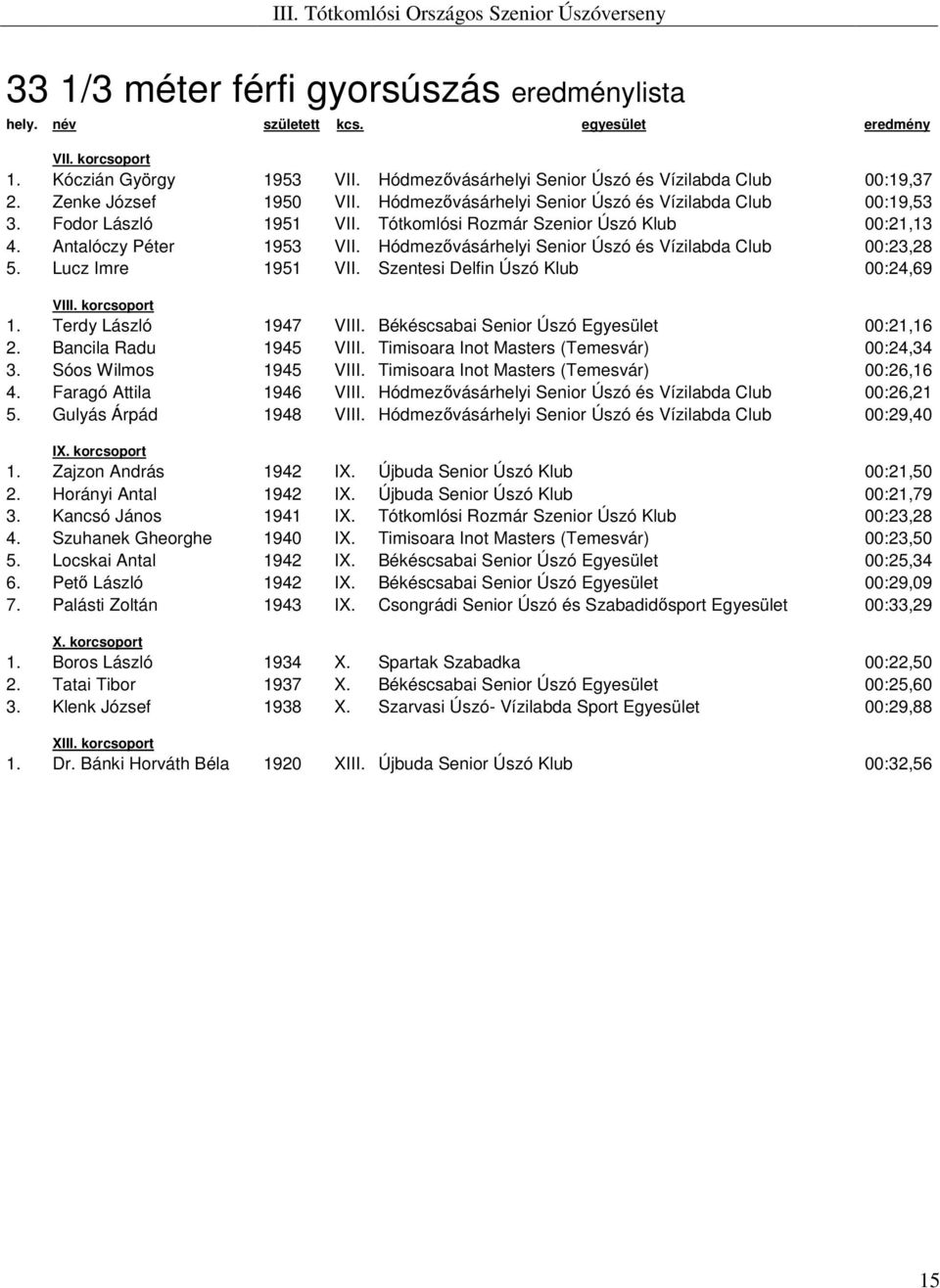 III. Tótkomlósi Országos Szenior Úszóverseny

33 1/3 méter férfi gyorsúszás eredménylista

| hely. | név | született | kcs. | egyesület | eredmény |
|---|---|---|---|---|---|
| | VII. korcsoport | | | | |
| 1. | Kóczián György | 1953 | VII. | Hódmezővásárhelyi Senior Úszó és Vízilabda Club | 00:19,37 |
| 2. | Zenke József | 1950 | VII. | Hódmezővásárhelyi Senior Úszó és Vízilabda Club | 00:19,53 |
| 3. | Fodor László | 1951 | VII. | Tótkomlósi Rozmár Szenior Úszó Klub | 00:21,13 |
| 4. | Antalóczy Péter | 1953 | VII. | Hódmezővásárhelyi Senior Úszó és Vízilabda Club | 00:23,28 |
| 5. | Lucz Imre | 1951 | VII. | Szentesi Delfin Úszó Klub | 00:24,69 |
| | VIII. korcsoport | | | | |
| 1. | Terdy László | 1947 | VIII. | Békéscsabai Senior Úszó Egyesület | 00:21,16 |
| 2. | Bancila Radu | 1945 | VIII. | Timisoara Inot Masters (Temesvár) | 00:24,34 |
| 3. | Sóos Wilmos | 1945 | VIII. | Timisoara Inot Masters (Temesvár) | 00:26,16 |
| 4. | Faragó Attila | 1946 | VIII. | Hódmezővásárhelyi Senior Úszó és Vízilabda Club | 00:26,21 |
| 5. | Gulyás Árpád | 1948 | VIII. | Hódmezővásárhelyi Senior Úszó és Vízilabda Club | 00:29,40 |
| | IX. korcsoport | | | | |
| 1. | Zajzon András | 1942 | IX. | Újbuda Senior Úszó Klub | 00:21,50 |
| 2. | Horányi Antal | 1942 | IX. | Újbuda Senior Úszó Klub | 00:21,79 |
| 3. | Kancsó János | 1941 | IX. | Tótkomlósi Rozmár Szenior Úszó Klub | 00:23,28 |
| 4. | Szuhanek Gheorghe | 1940 | IX. | Timisoara Inot Masters (Temesvár) | 00:23,50 |
| 5. | Locskai Antal | 1942 | IX. | Békéscsabai Senior Úszó Egyesület | 00:25,34 |
| 6. | Pető László | 1942 | IX. | Békéscsabai Senior Úszó Egyesület | 00:29,09 |
| 7. | Palásti Zoltán | 1943 | IX. | Csongrádi Senior Úszó és Szabadidősport Egyesület | 00:33,29 |
| | X. korcsoport | | | | |
| 1. | Boros László | 1934 | X. | Spartak Szabadka | 00:22,50 |
| 2. | Tatai Tibor | 1937 | X. | Békéscsabai Senior Úszó Egyesület | 00:25,60 |
| 3. | Klenk József | 1938 | X. | Szarvasi Úszó- Vízilabda Sport Egyesület | 00:29,88 |
| | XIII. korcsoport | | | | |
| 1. | Dr. Bánki Horváth Béla | 1920 | XIII. | Újbuda Senior Úszó Klub | 00:32,56 |

15